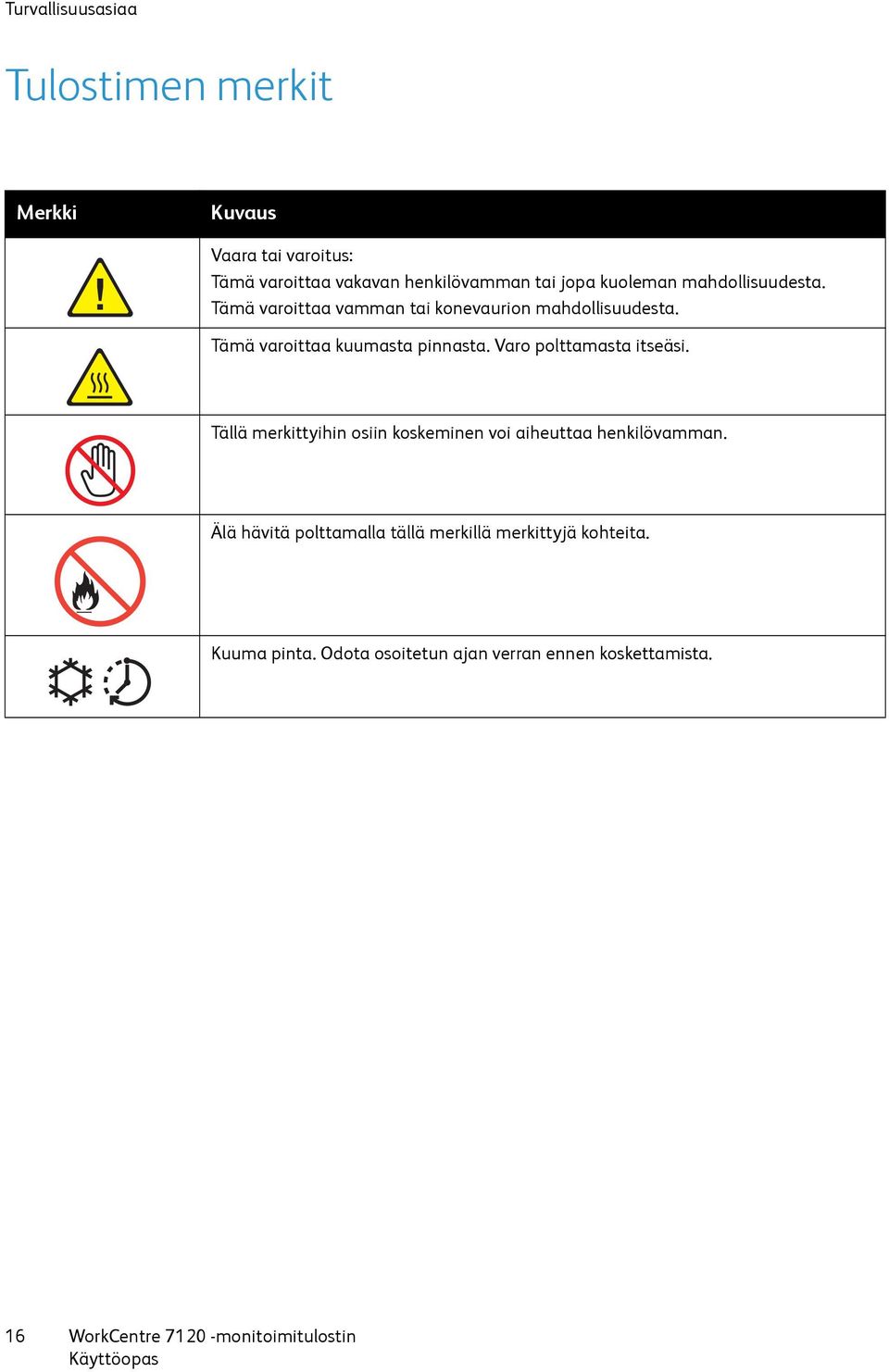 Turvallisuusasiaa

Tulostimen merkit

| Merkki | Kuvaus |
|---|---|
| | Vaara tai varoitus: Tämä varoittaa vakavan henkilövamman tai jopa kuoleman mahdollisuudesta. Tämä varoittaa vamman tai konevaurion mahdollisuudesta. |
| | Tämä varoittaa kuumasta pinnasta. Varo polttamasta itseäsi. |
| | Tällä merkittyihin osiin koskeminen voi aiheuttaa henkilövamman. |
| | Älä hävitä polttamalla tällä merkillä merkittyjä kohteita. |
| | Kuuma pinta. Odota osoitetun ajan verran ennen koskettamista. |

16 WorkCentre 7120 -monitoimitulostin
Käyttöopas